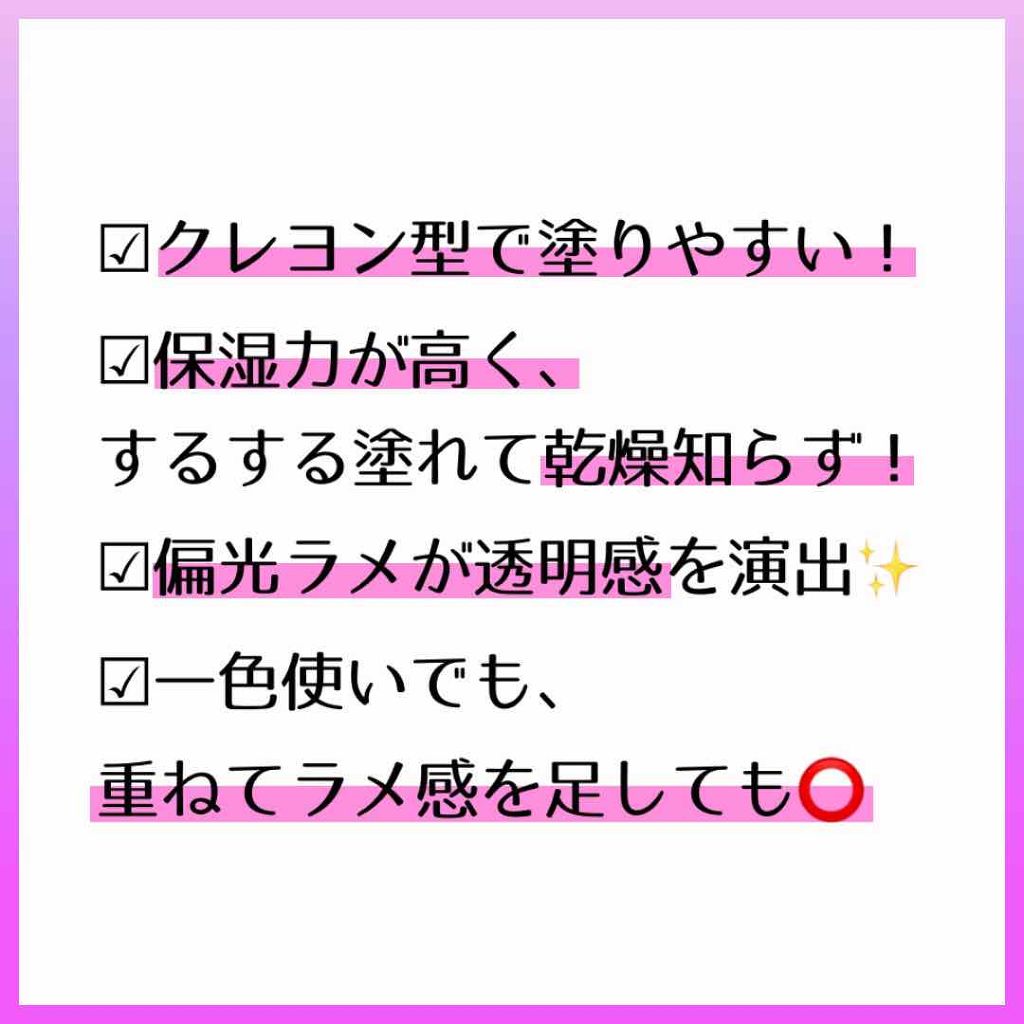 ☑クレヨン型で塗りやすい！

☑保湿力が高く、
するする塗れて乾燥知らず！

☑偏光ラメが透明感を演出✨

☑一色使いでも、
重ねてラメ感を足しても⭕